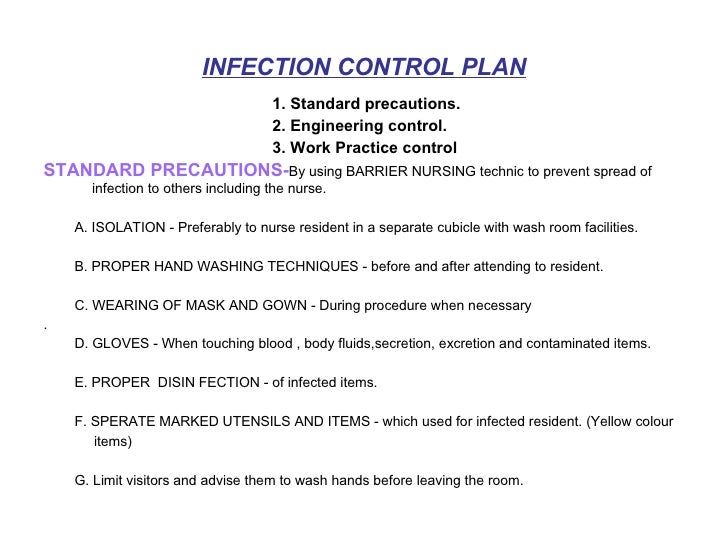 INFECTION CONTROL PLAN

1. Standard precautions.
2. Engineering control.
3. Work Practice control

STANDARD PRECAUTIONS-By using BARRIER NURSING technic to prevent spread of infection to others including the nurse.

A. ISOLATION - Preferably to nurse resident in a separate cubicle with wash room facilities.

B. PROPER HAND WASHING TECHNIQUES - before and after attending to resident.

C. WEARING OF MASK AND GOWN - During procedure when necessary

.

D. GLOVES - When touching blood , body fluids,secretion, excretion and contaminated items.

E. PROPER DISIN FECTION - of infected items.

F. SPERATE MARKED UTENSILS AND ITEMS - which used for infected resident. (Yellow colour items)

G. Limit visitors and advise them to wash hands before leaving the room.